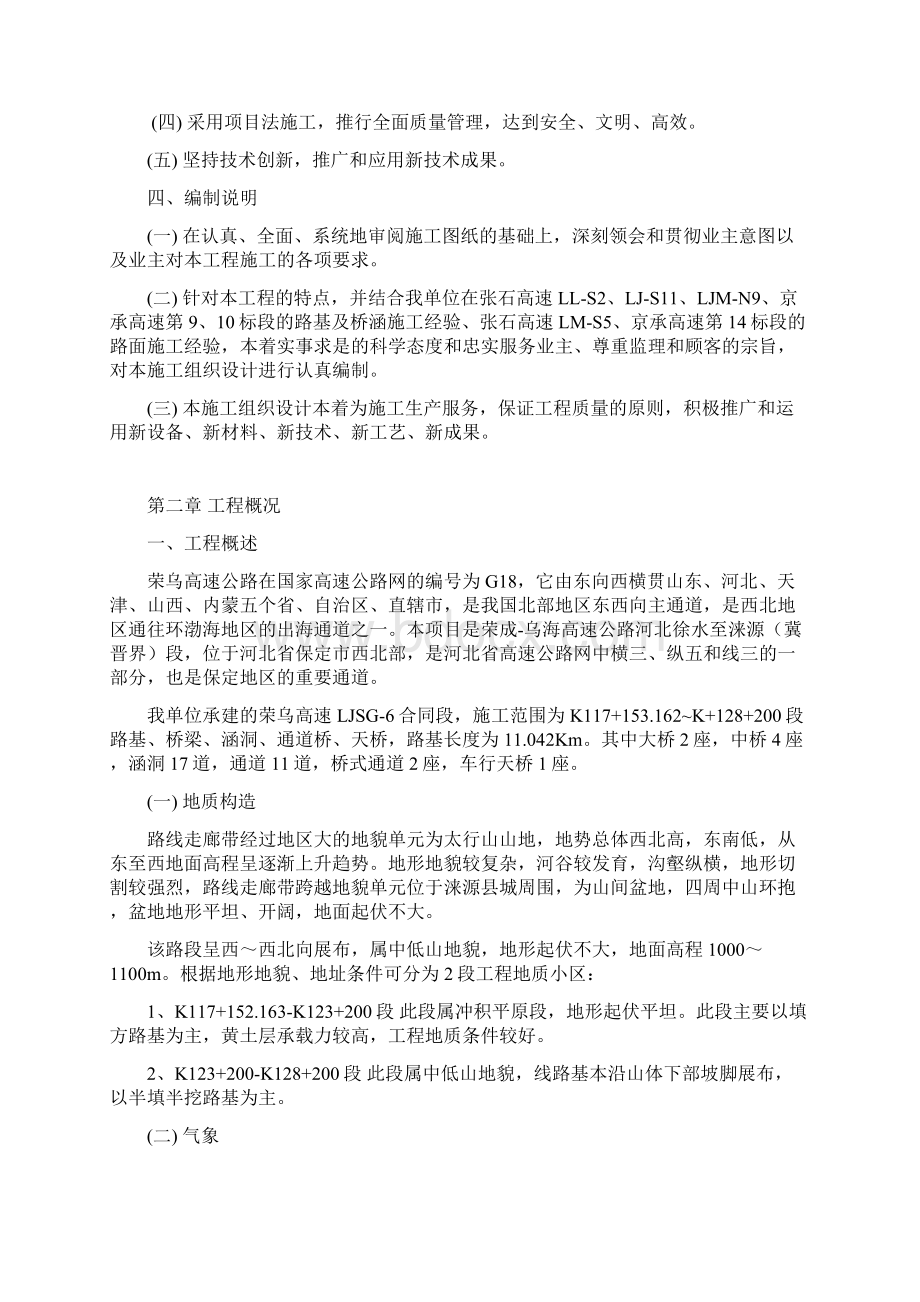 (四) 采用项目法施工，推行全面质量管理，达到安全、文明、高效。

(五) 坚持技术创新，推广和应用新技术成果。

四、编制说明

(一) 在认真、全面、系统地审阅施工图纸的基础上，深刻领会和贯彻业主意图以及业主对本工程施工的各项要求。

(二) 针对本工程的特点，并结合我单位在张石高速 LL-S2、LJ-S11、LJM-N9、京承高速第 9、10 标段的路基及桥涵施工经验、张石高速 LM-S5、京承高速第 14 标段的路面施工经验，本着实事求是的科学态度和忠实服务业主、尊重监理和顾客的宗旨，对本施工组织设计进行认真编制。

(三) 本施工组织设计本着为施工生产服务，保证工程质量的原则，积极推广和运用新设备、新材料、新技术、新工艺、新成果。

第二章 工程概况

一、工程概述

荣乌高速公路在国家高速公路网的编号为 G18，它由东向西横贯山东、河北、天津、山西、内蒙五个省、自治区、直辖市，是我国北部地区东西向主通道，是西北地区通往环渤海地区的出海通道之一。本项目是荣成-乌海高速公路河北徐水至涞源（冀晋界）段，位于河北省保定市西北部，是河北省高速公路网中横三、纵五和线三的一部分，也是保定地区的重要通道。

我单位承建的荣乌高速 LJSG-6 合同段，施工范围为 K117+153.162~K+128+200 段路基、桥梁、涵洞、通道桥、天桥，路基长度为 11.042Km。其中大桥 2 座，中桥 4 座，涵洞 17 道，通道 11 道，桥式通道 2 座，车行天桥 1 座。

(一) 地质构造

路线走廊带经过地区大的地貌单元为太行山山地，地势总体西北高，东南低，从东至西地面高程呈逐渐上升趋势。地形地貌较复杂，河谷较发育，沟壑纵横，地形切割较强烈，路线走廊带跨越地貌单元位于涞源县城周围，为山间盆地，四周中山环抱，盆地地形平坦、开阔，地面起伏不大。

该路段呈西～西北向展布，属中低山地貌，地形起伏不大，地面高程 1000～1100m。根据地形地貌、地址条件可分为 2 段工程地质小区：

1、K117+152.163-K123+200 段 此段属冲积平原段，地形起伏平坦。此段主要以填方路基为主，黄土层承载力较高，工程地质条件较好。

2、K123+200-K128+200 段 此段属中低山地貌，线路基本沿山体下部坡脚展布，以半填半挖路基为主。

(二) 气象